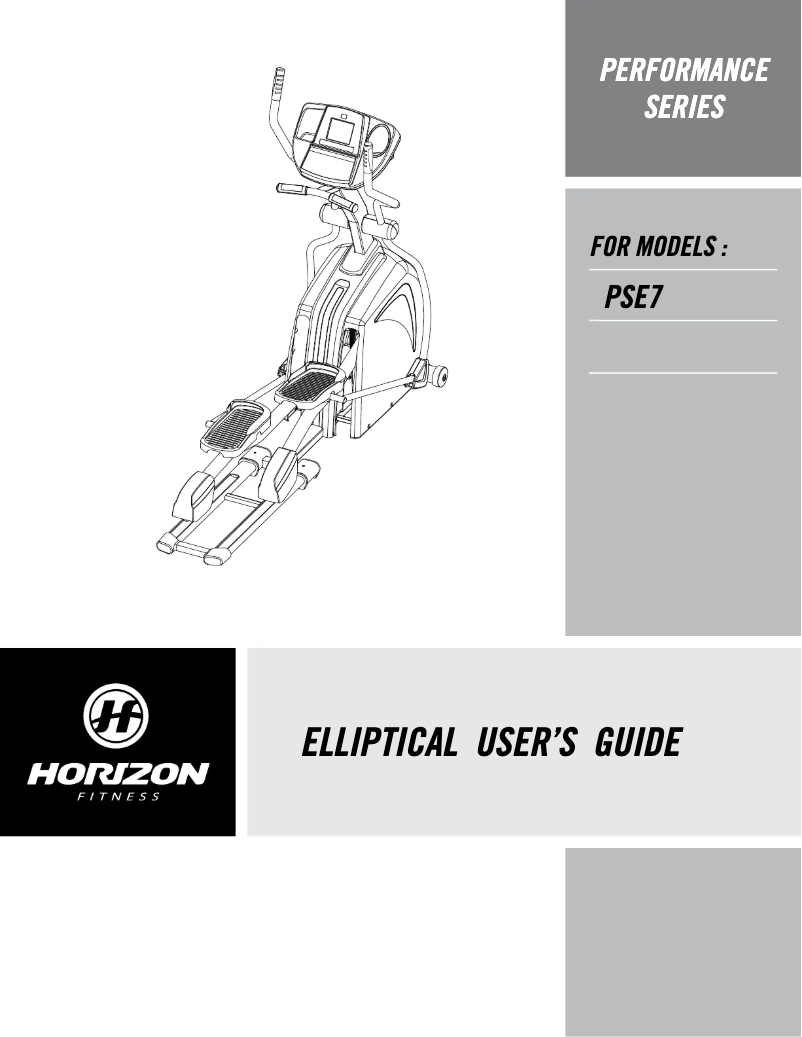 PERFORMANCE SERIES

FOR MODELS :

PSE7

HORIZON
FITNESS

ELLIPTICAL USER'S GUIDE